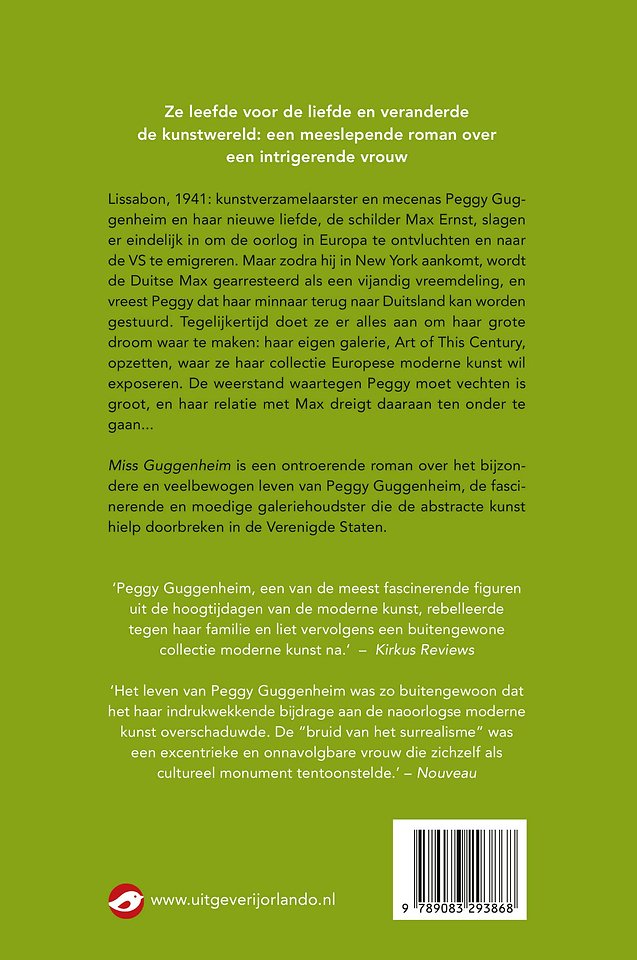 Ze leefde voor de liefde en veranderde de kunstwereld: een meeslepende roman over een intrigerende vrouw

Lissabon, 1941: kunstverzamelaarster en mecenas Peggy Guggenheim en haar nieuwe liefde, de schilder Max Ernst, slagen er eindelijk in om de oorlog in Europa te ontvluchten en naar de VS te emigreren. Maar zodra hij in New York aankomt, wordt de Duitse Max gearresteerd als een vijandig vreemdeling, en vreest Peggy dat haar minnaar terug naar Duitsland kan worden gestuurd. Tegelijkertijd doet ze er alles aan om haar grote droom waar te maken: haar eigen galerie, Art of This Century, opzetten, waar ze haar collectie Europese moderne kunst wil exposeren. De weerstand waartegen Peggy moet vechten is groot, en haar relatie met Max dreigt daaraan ten onder te gaan...

Miss Guggenheim is een ontroerende roman over het bijzondere en veelbewogen leven van Peggy Guggenheim, de fascinerende en moedige galeriehoudster die de abstracte kunst hielp doorbreken in de Verenigde Staten.

'Peggy Guggenheim, een van de meest fascinerende figuren uit de hoogtijdagen van de moderne kunst, rebelleerde tegen haar familie en liet vervolgens een buitengewone collectie moderne kunst na.' – Kirkus Reviews

'Het leven van Peggy Guggenheim was zo buitengewoon dat het haar indrukwekkende bijdrage aan de naoorlogse moderne kunst overschaduwde. De "bruid van het surrealisme" was een excentrieke en onnavolgbare vrouw die zichzelf als cultureel monument tentoonstelde.' – Nouveau

www.uitgeverijorlando.nl

9 789083 293868